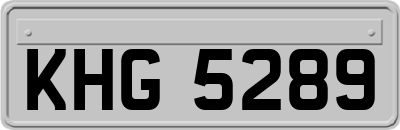 KHG 5289